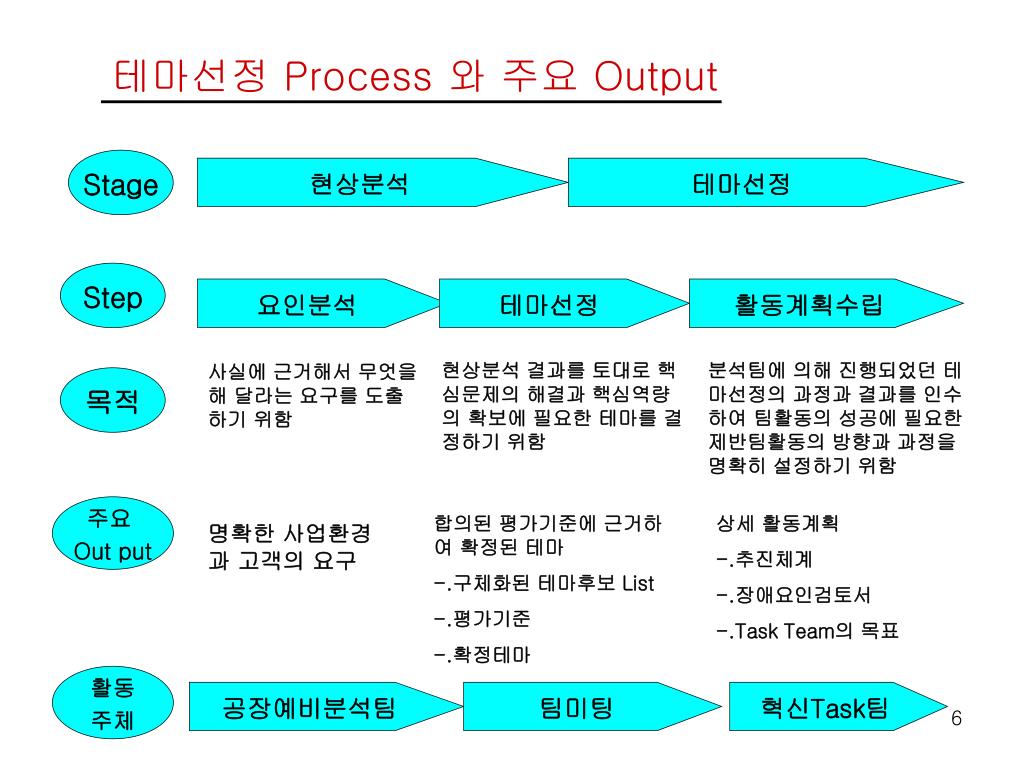 테마선정 Process 와 주요 Output

Stage

현상분석

테마선정

Step

요인분석

테마선정

활동계획수립

목적

사실에 근거해서 무엇을 해 달라는 요구를 도출하기 위함

현상분석 결과를 토대로 핵심문제의 해결과 핵심역량의 확보에 필요한 테마를 결정하기 위함

분석팀에 의해 진행되었던 테마선정의 과정과 결과를 인수하여 팀활동의 성공에 필요한 제반팀활동의 방향과 과정을 명확히 설정하기 위함

주요 Out put

명확한 사업환경과 고객의 요구

합의된 평가기준에 근거하여 확정된 테마

-.구체화된 테마후보 List

-.평가기준

-.확정테마

상세 활동계획

-.추진체계

-.장애요인검토서

-.Task Team의 목표

활동 주체

공장예비분석팀

팀미팅

혁신Task팀

6